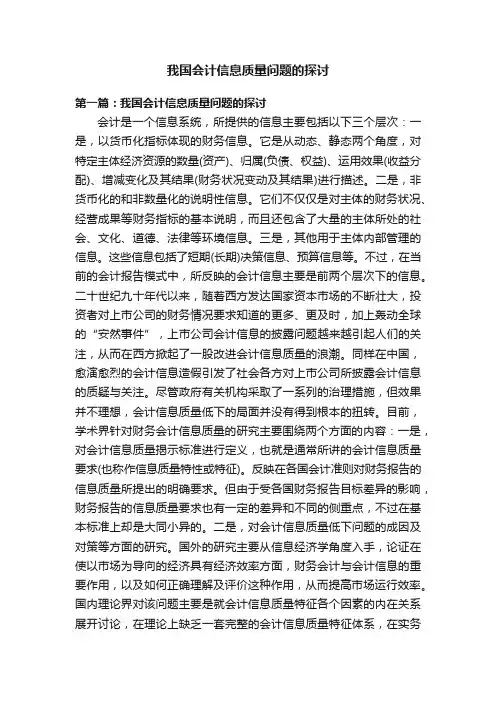 我国会计信息质量问题的探讨

第一篇：我国会计信息质量问题的探讨

会计是一个信息系统，所提供的信息主要包括以下三个层次：一是，以货币化指标体现的财务信息。它是从动态、静态两个角度，对特定主体经济资源的数量(资产)、归属(负债、权益)、运用效果(收益分配)、增减变化及其结果(财务状况变动及其结果)进行描述。二是，非货币化的和非数量化的说明性信息。它们不仅仅是对主体的财务状况、经营成果等财务指标的基本说明，而且还包含了大量的主体所处的社会、文化、道德、法律等环境信息。三是，其他用于主体内部管理的信息。这些信息包括了短期(长期)决策信息、预算信息等。不过，在当前的会计报告模式中，所反映的会计信息主要是前两个层次下的信息。二十世纪九十年代以来，随着西方发达国家资本市场的不断壮大，投资者对上市公司的财务情况要求知道的更多、更及时，加上轰动全球的“安然事件”，上市公司会计信息的披露问题越来越引起人们的关注，从而在西方掀起了一股改进会计信息质量的浪潮。同样在中国，愈演愈烈的会计信息造假引发了社会各方对上市公司所披露会计信息的质疑与关注。尽管政府有关机构采取了一系列的治理措施，但效果并不理想，会计信息质量低下的局面并没有得到根本的扭转。目前，学术界针对财务会计信息质量的研究主要围绕两个方面的内容：一是，对会计信息质量揭示标准进行定义，也就是通常所讲的会计信息质量要求(也称作信息质量特性或特征)。反映在各国会计准则对财务报告的信息质量所提出的明确要求。但由于受各国财务报告目标差异的影响，财务报告的信息质量要求也有一定的差异和不同的侧重点，不过在基本标准上却是大同小异的。二是，对会计信息质量低下问题的成因及对策等方面的研究。国外的研究主要从信息经济学角度入手，论证在使以市场为导向的经济具有经济效率方面，财务会计与会计信息的重要作用，以及如何正确理解及评价这种作用，从而提高市场运行效率。国内理论界对该问题主要是就会计信息质量特征各个因素的内在关系展开讨论，在理论上缺乏一套完整的会计信息质量特征体系，在实务